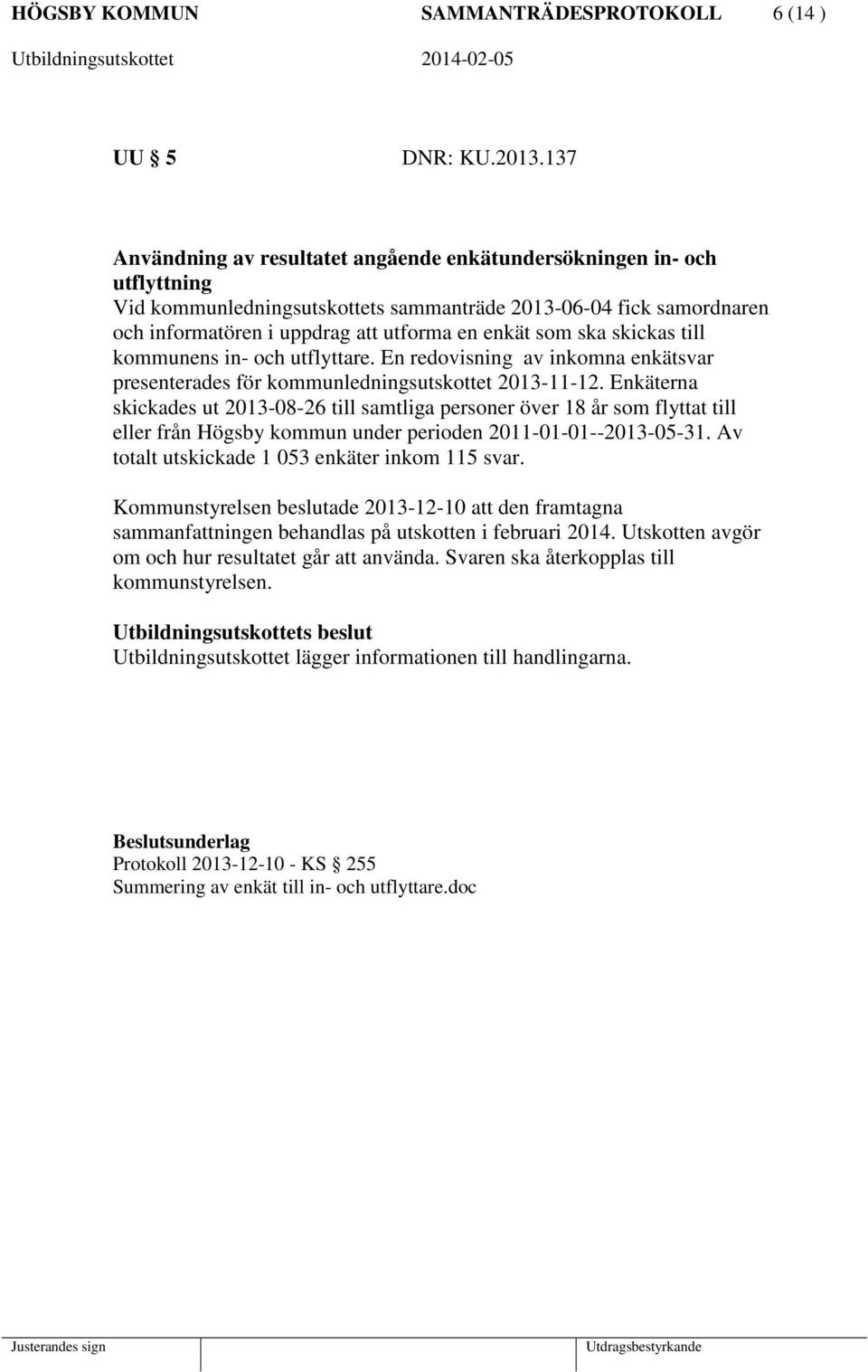 HÖGSBY KOMMUN SAMMANTRÄDESPROTOKOLL 6 (14 )
Utbildningsutskottet 2014-02-05

UU § 5 DNR: KU.2013.137

Användning av resultatet angående enkätundersökningen in- och utflyttning
Vid kommunledningsutskottets sammanträde 2013-06-04 fick samordnaren och informatören i uppdrag att utforma en enkät som ska skickas till kommunens in- och utflyttare. En redovisning av inkomna enkätsvar presenterades för kommunledningsutskottet 2013-11-12. Enkäterna skickades ut 2013-08-26 till samtliga personer över 18 år som flyttat till eller från Högsby kommun under perioden 2011-01-01--2013-05-31. Av totalt utskickade 1 053 enkäter inkom 115 svar.

Kommunstyrelsen beslutade 2013-12-10 att den framtagna sammanfattningen behandlas på utskotten i februari 2014. Utskotten avgör om och hur resultatet går att använda. Svaren ska återkopplas till kommunstyrelsen.

Utbildningsutskottets beslut
Utbildningsutskottet lägger informationen till handlingarna.

Beslutsunderlag
Protokoll 2013-12-10 - KS § 255
Summering av enkät till in- och utflyttare.doc

Justerandes sign Utdragsbestyrkande